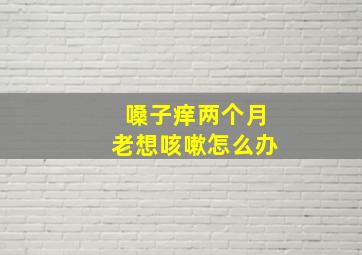 嗓子痒两个月
老想咳嗽怎么办